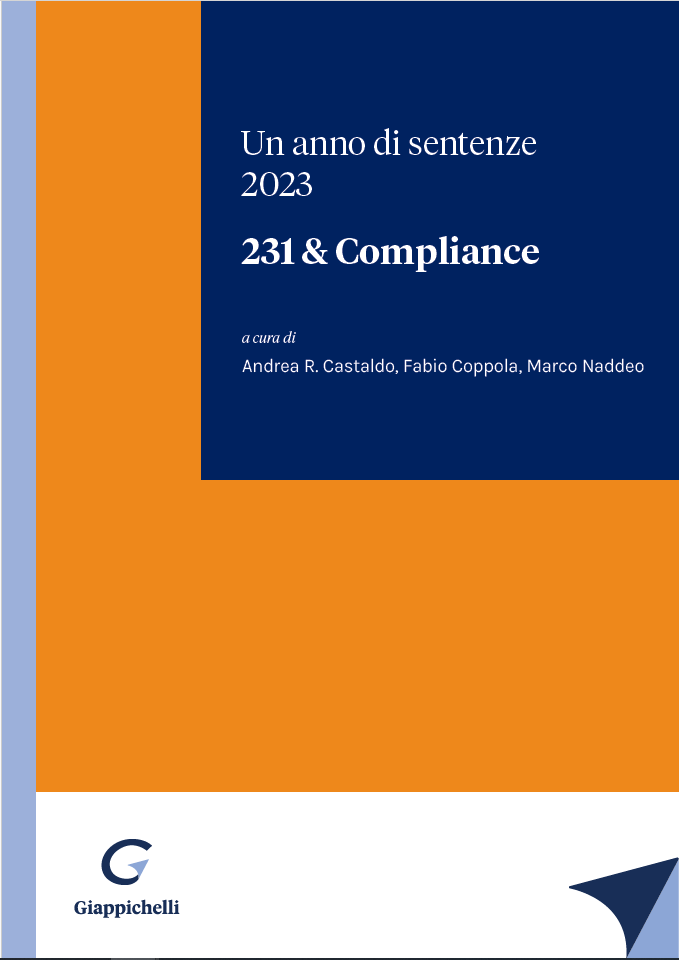 Un anno di sentenze
2023

231 & Compliance

a cura di

Andrea R. Castaldo, Fabio Coppola, Marco Naddeo

Giappichelli